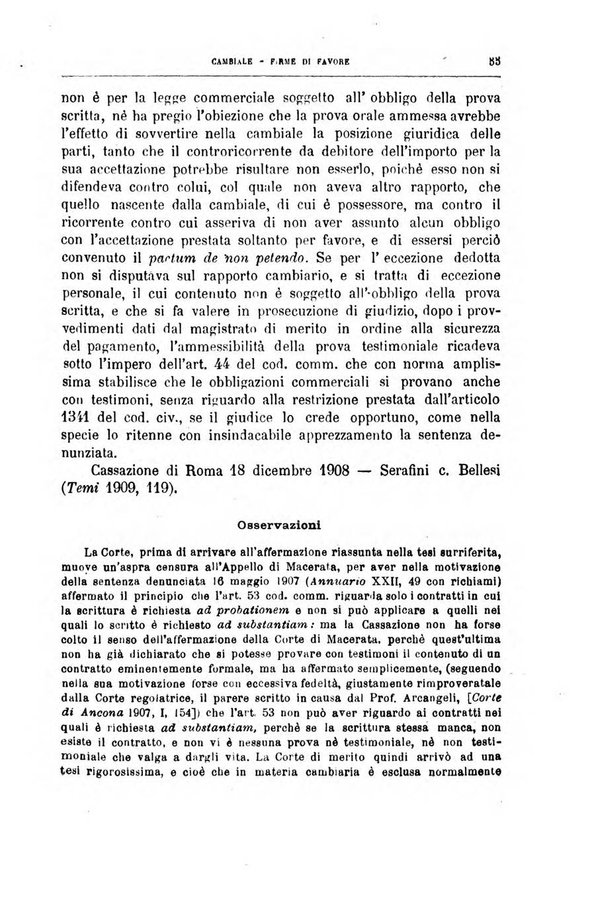 CAMBIALE - FIRME DI FAVORE 85

non è per la legge commerciale soggetto all' obbligo della prova scritta, nè ha pregio l'obiezione che la prova orale ammessa avrebbe l'effetto di sovvertire nella cambiale la posizione giuridica delle parti, tanto che il controricorrente da debitore dell'importo per la sua accettazione potrebbe risultare non esserlo, poichè esso non si difendeva contro colui, col quale non aveva altro rapporto, che quello nascente dalla cambiale, di cui è possessore, ma contro il ricorrente contro cui asseriva di non aver assunto alcun obbligo con l'accettazione prestata soltanto per favore, e di essersi perciò convenuto il pactum de non petendo. Se per l' eccezione dedotta non si disputava sul rapporto cambiario, e si tratta di eccezione personale, il cui contenuto non è soggetto all'obbligo della prova scritta, e che si fa valere in prosecuzione di giudizio, dopo i provvedimenti dati dal magistrato di merito in ordine alla sicurezza del pagamento, l'ammessibilità della prova testimoniale ricadeva sotto l'impero dell'art. 44 del cod. comm. che con norma amplissima stabilisce che le obbligazioni commerciali si provano anche con testimoni, senza riguardo alla restrizione prestata dall'articolo 1341 del cod. civ., se il giudice lo crede opportuno, come nella specie lo ritenne con insindacabile apprezzamento la sentenza denunziata.

Cassazione di Roma 18 dicembre 1908 — Serafini c. Bellesi (Temi 1909, 119).

Osservazioni

La Corte, prima di arrivare all'affermazione riassunta nella tesi surriferita, muove un'aspra censura all'Appello di Macerata, per aver nella motivazione della sentenza denunciata 16 maggio 1907 (Annuario XXII, 49 con richiami) affermato il principio che l'art. 53 cod. comm. riguarda solo i contratti in cui la scrittura è richiesta ad probationem e non si può applicare a quelli nei quali lo scritto è richiesto ad substantiam: ma la Cassazione non ha forse colto il senso dell'affermazione della Corte di Macerata, perchè quest'ultima non ha già dichiarato che si potesse provare con testimoni il contenuto di un contratto eminentemente formale, ma ha affermato semplicemente, (seguendo nella sua motivazione forse con eccessiva fedeltà, giustamente rimproveratale dalla Corte regolatrice, il parere scritto in causa dal Prof. Arcangeli, [Corte di Ancona 1907, I, 154]) che l'art. 53 non può aver riguardo ai contratti nei quali è richiesta ad substantiam, perchè se la scrittura stessa manca, non esiste il contratto, e non vi è nessuna prova nè testimoniale, nè non testimoniale che valga a dargli vita. La Corte di merito quindi arrivò ad una tesi rigorosissima, e cioè che in materia cambiaria è esclusa normalmente